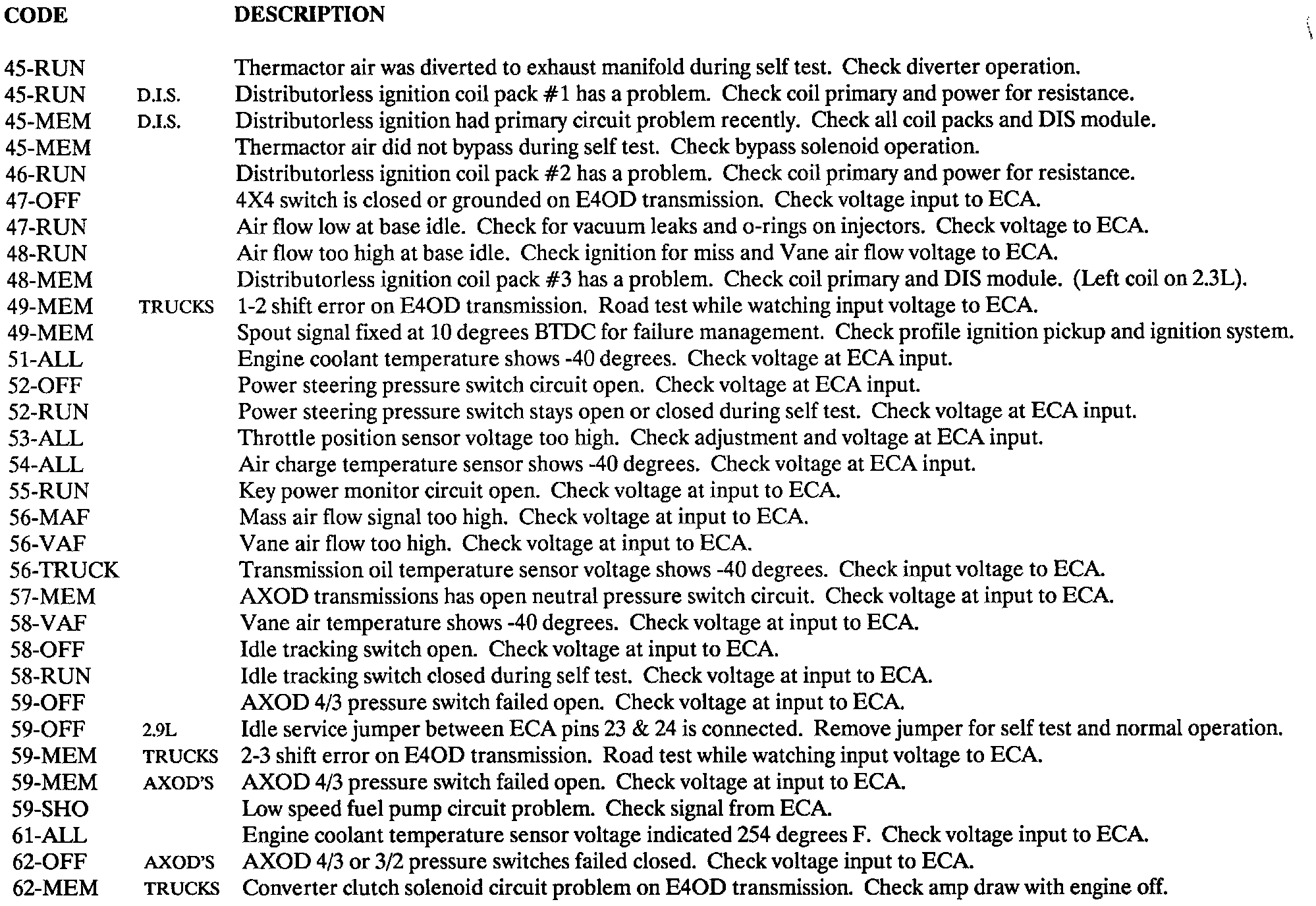 | CODE | | DESCRIPTION |
|---|---|---|
| 45-RUN | | Thermactor air was diverted to exhaust manifold during self test. Check diverter operation. |
| 45-RUN | D.I.S. | Distributorless ignition coil pack #1 has a problem. Check coil primary and power for resistance. |
| 45-MEM | D.I.S. | Distributorless ignition had primary circuit problem recently. Check all coil packs and DIS module. |
| 45-MEM | | Thermactor air did not bypass during self test. Check bypass solenoid operation. |
| 46-RUN | | Distributorless ignition coil pack #2 has a problem. Check coil primary and power for resistance. |
| 47-OFF | | 4X4 switch is closed or grounded on E4OD transmission. Check voltage input to ECA. |
| 47-RUN | | Air flow low at base idle. Check for vacuum leaks and o-rings on injectors. Check voltage to ECA. |
| 48-RUN | | Air flow too high at base idle. Check ignition for miss and Vane air flow voltage to ECA. |
| 48-MEM | | Distributorless ignition coil pack #3 has a problem. Check coil primary and DIS module. (Left coil on 2.3L). |
| 49-MEM | TRUCKS | 1-2 shift error on E4OD transmission. Road test while watching input voltage to ECA. |
| 49-MEM | | Spout signal fixed at 10 degrees BTDC for failure management. Check profile ignition pickup and ignition system. |
| 51-ALL | | Engine coolant temperature shows -40 degrees. Check voltage at ECA input. |
| 52-OFF | | Power steering pressure switch circuit open. Check voltage at ECA input. |
| 52-RUN | | Power steering pressure switch stays open or closed during self test. Check voltage at ECA input. |
| 53-ALL | | Throttle position sensor voltage too high. Check adjustment and voltage at ECA input. |
| 54-ALL | | Air charge temperature sensor shows -40 degrees. Check voltage at ECA input. |
| 55-RUN | | Key power monitor circuit open. Check voltage at input to ECA. |
| 56-MAF | | Mass air flow signal too high. Check voltage at input to ECA. |
| 56-VAF | | Vane air flow too high. Check voltage at input to ECA. |
| 56-TRUCK | | Transmission oil temperature sensor voltage shows -40 degrees. Check input voltage to ECA. |
| 57-MEM | | AXOD transmissions has open neutral pressure switch circuit. Check voltage at input to ECA. |
| 58-VAF | | Vane air temperature shows -40 degrees. Check voltage at input to ECA. |
| 58-OFF | | Idle tracking switch open. Check voltage at input to ECA. |
| 58-RUN | | Idle tracking switch closed during self test. Check voltage at input to ECA. |
| 59-OFF | | AXOD 4/3 pressure switch failed open. Check voltage at input to ECA. |
| 59-OFF | 2.9L | Idle service jumper between ECA pins 23 & 24 is connected. Remove jumper for self test and normal operation. |
| 59-MEM | TRUCKS | 2-3 shift error on E4OD transmission. Road test while watching input voltage to ECA. |
| 59-MEM | AXOD'S | AXOD 4/3 pressure switch failed open. Check voltage at input to ECA. |
| 59-SHO | | Low speed fuel pump circuit problem. Check signal from ECA. |
| 61-ALL | | Engine coolant temperature sensor voltage indicated 254 degrees F. Check voltage input to ECA. |
| 62-OFF | AXOD'S | AXOD 4/3 or 3/2 pressure switches failed closed. Check voltage input to ECA. |
| 62-MEM | TRUCKS | Converter clutch solenoid circuit problem on E4OD transmission. Check amp draw with engine off. |